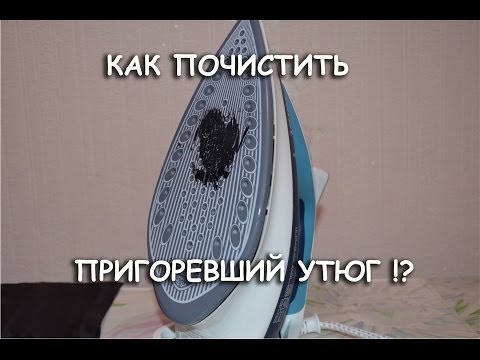 КАК ПОЧИСТИТЬ

ПРИГОРЕВШИЙ УТЮГ !?